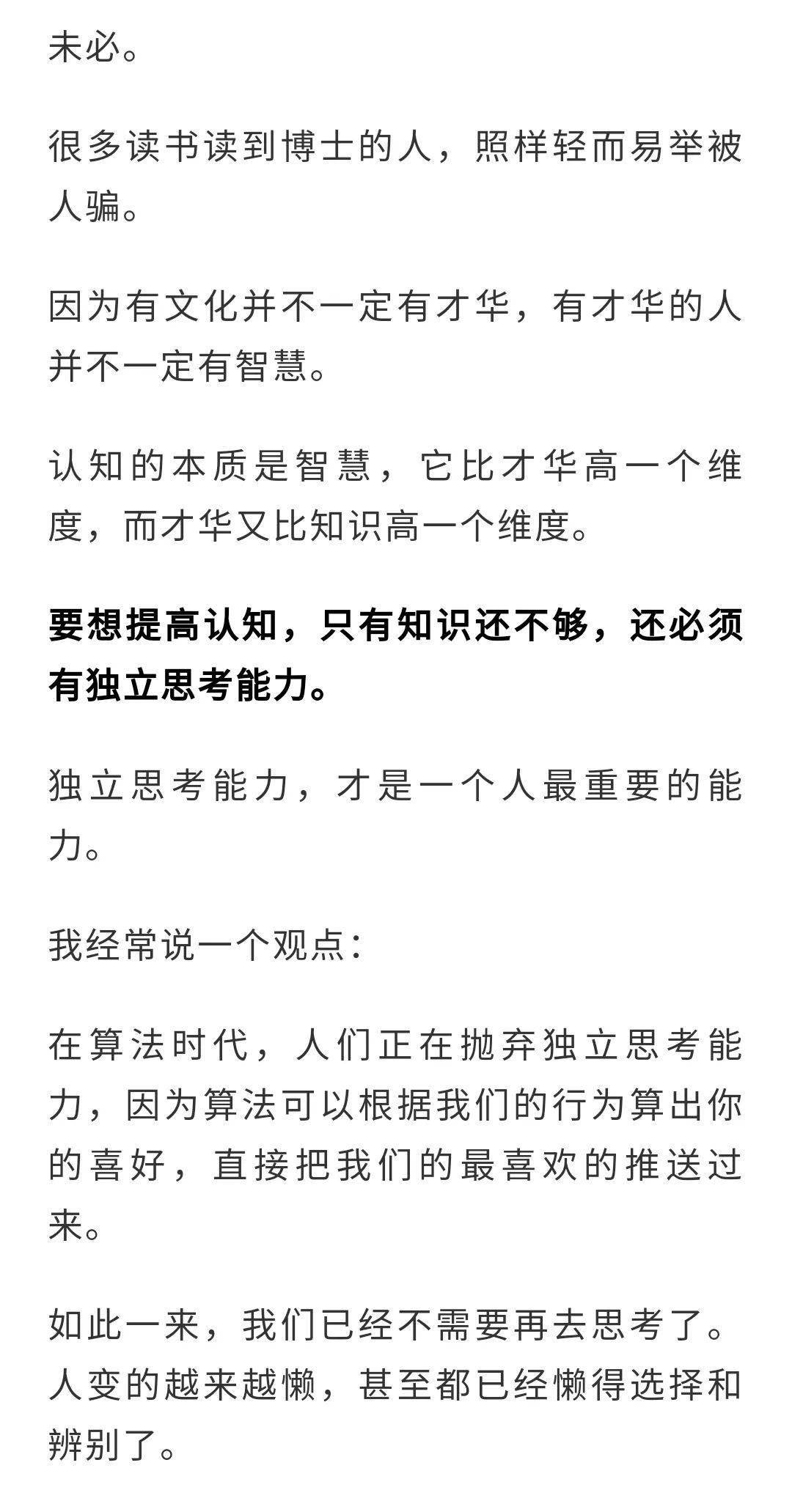 未必。

很多读书读到博士的人，照样轻而易举被人骗。

因为有文化并不一定有才华，有才华的人并不一定有智慧。

认知的本质是智慧，它比才华高一个维度，而才华又比知识高一个维度。

要想提高认知，只有知识还不够，还必须有独立思考能力。

独立思考能力，才是一个人最重要的能力。

我经常说一个观点：

在算法时代，人们正在抛弃独立思考能力，因为算法可以根据我们的行为算出你的喜好，直接把我们的最喜欢的推送过来。

如此一来，我们已经不需要再去思考了。人变的越来越懒，甚至都已经懒得选择和辨别了。